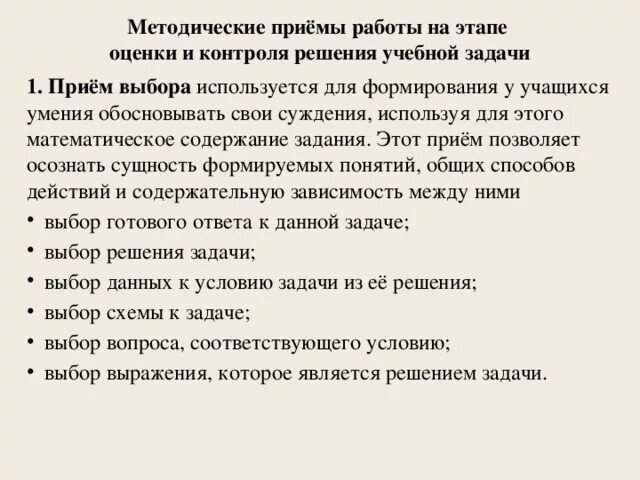 Методические приёмы работы на этапе оценки и контроля решения учебной задачи

1. Приём выбора используется для формирования у учащихся умения обосновывать свои суждения, используя для этого математическое содержание задания. Этот приём позволяет осознать сущность формируемых понятий, общих способов действий и содержательную зависимость между ними

• выбор готового ответа к данной задаче;
• выбор решения задачи;
• выбор данных к условию задачи из её решения;
• выбор схемы к задаче;
• выбор вопроса, соответствующего условию;
• выбор выражения, которое является решением задачи.